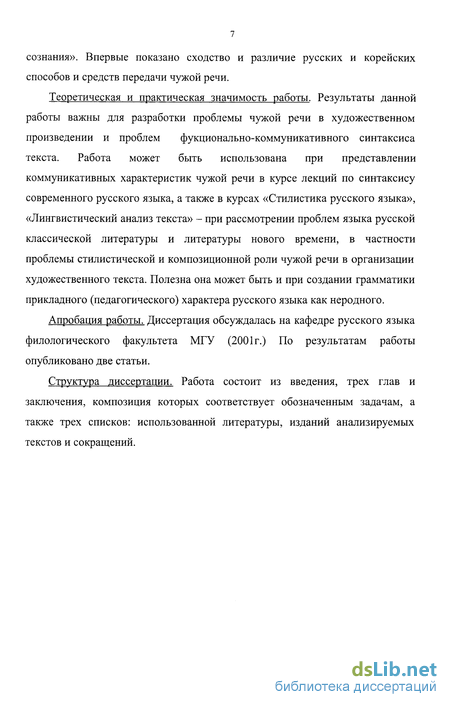 7

сознания». Впервые показано сходство и различие русских и корейских способов и средств передачи чужой речи.

Теоретическая и практическая значимость работы. Результаты данной работы важны для разработки проблемы чужой речи в художественном произведении и проблем фукционально-коммуникативного синтаксиса текста. Работа может быть использована при представлении коммуникативных характеристик чужой речи в курсе лекций по синтаксису современного русского языка, а также в курсах «Стилистика русского языка», «Лингвистический анализ текста» – при рассмотрении проблем языка русской классической литературы и литературы нового времени, в частности проблемы стилистической и композиционной роли чужой речи в организации художественного текста. Полезна она может быть и при создании грамматики прикладного (педагогического) характера русского языка как неродного.

Апробация работы. Диссертация обсуждалась на кафедре русского языка филологического факультета МГУ (2001г.) По результатам работы опубликовано две статьи.

Структура диссертации. Работа состоит из введения, трех глав и заключения, композиция которых соответствует обозначенным задачам, а также трех списков: использованной литературы, изданий анализируемых текстов и сокращений.

dsLib.net
библиотека диссертаций